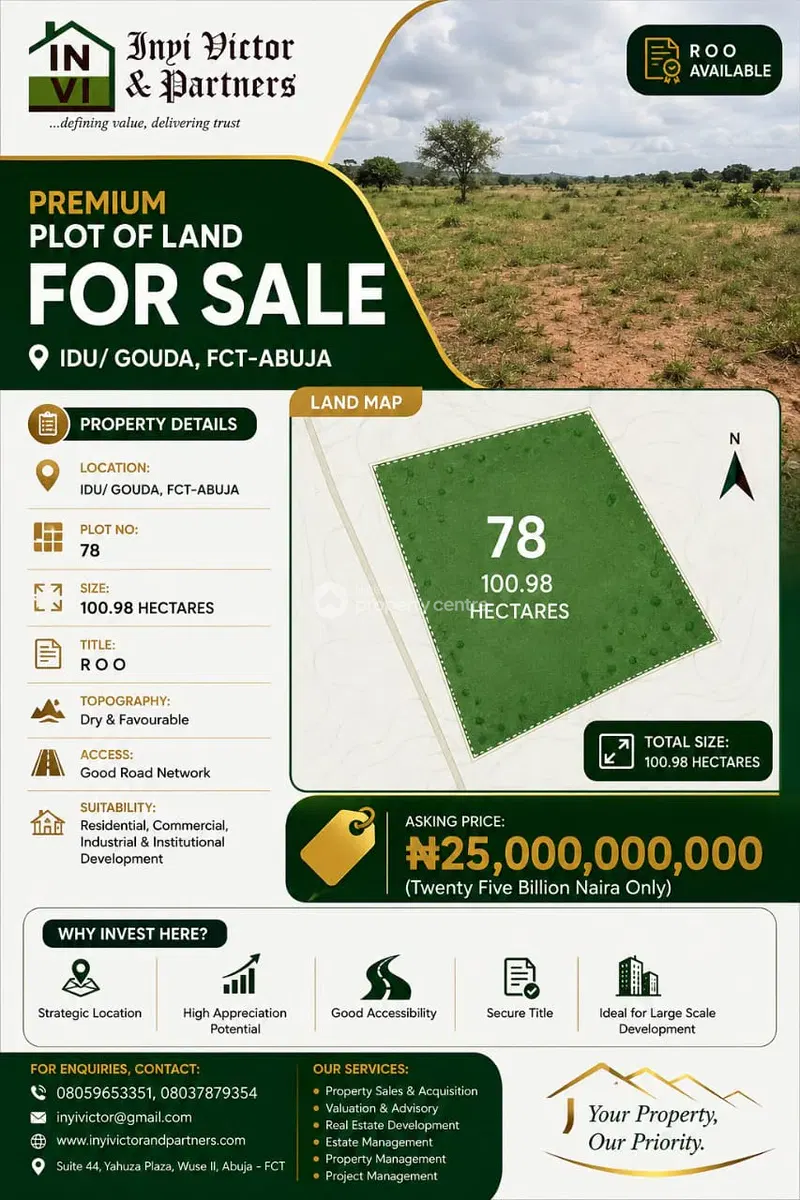 IN VI

Inyi Victor & Partners

...defining value, delivering trust

ROO AVAILABLE

PREMIUM
PLOT OF LAND
FOR SALE

IDU/ GOUDA, FCT-ABUJA

PROPERTY DETAILS

LOCATION:
IDU/ GOUDA, FCT-ABUJA

PLOT NO:
78

SIZE:
100.98 HECTARES

TITLE:
R O O

TOPOGRAPHY:
Dry & Favourable

ACCESS:
Good Road Network

SUITABILITY:
Residential, Commercial, Industrial & Institutional Development

LAND MAP

N

78
100.98
HECTARES

TOTAL SIZE:
100.98 HECTARES

ASKING PRICE:
₦25,000,000,000
(Twenty Five Billion Naira Only)

WHY INVEST HERE?

Strategic Location

High Appreciation Potential

Good Accessibility

Secure Title

Ideal for Large Scale Development

FOR ENQUIRIES, CONTACT:
08059653351, 08037879354
inyivictor@gmail.com
www.inyivictorandpartners.com
Suite 44, Yahuza Plaza, Wuse II, Abuja - FCT

OUR SERVICES:
• Property Sales & Acquisition
• Valuation & Advisory
• Real Estate Development
• Estate Management
• Property Management
• Project Management

Your Property,
Our Priority.

property centre